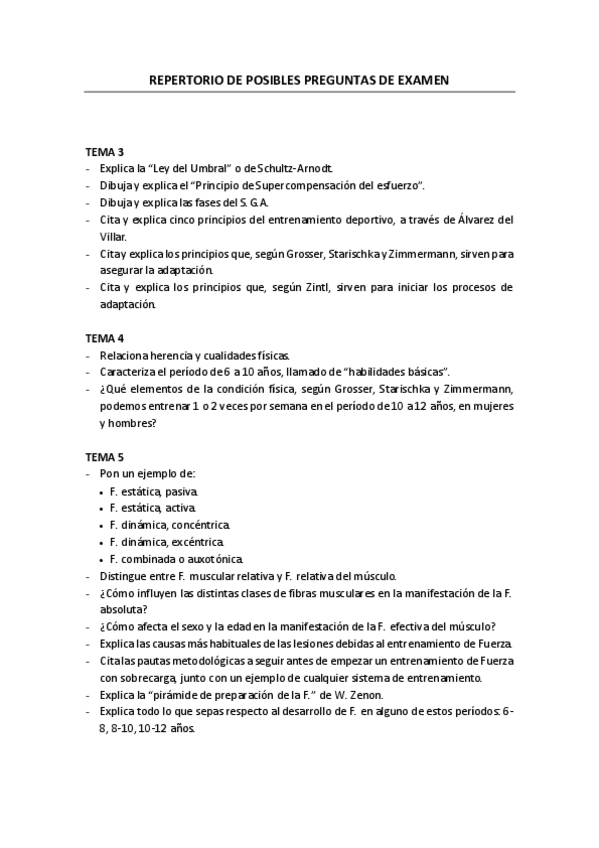 REPERTORIO DE POSIBLES PREGUNTAS DE EXAMEN

TEMA 3
- Explica la "Ley del Umbral" o de Schultz-Arnodt.
- Dibuja y explica el "Principio de Supercompensación del esfuerzo".
- Dibuja y explica las fases del S. G.A.
- Cita y explica cinco principios del entrenamiento deportivo, a través de Álvarez del Villar.
- Cita y explica los principios que, según Grosser, Starischka y Zimmermann, sirven para asegurar la adaptación.
- Cita y explica los principios que, según Zintl, sirven para iniciar los procesos de adaptación.

TEMA 4
- Relaciona herencia y cualidades físicas.
- Caracteriza el período de 6 a 10 años, llamado de "habilidades básicas".
- ¿Qué elementos de la condición física, según Grosser, Starischka y Zimmermann, podemos entrenar 1 o 2 veces por semana en el período de 10 a 12 años, en mujeres y hombres?

TEMA 5
- Pon un ejemplo de:
• F. estática, pasiva.
• F. estática, activa.
• F. dinámica, concéntrica.
• F. dinámica, excéntrica.
• F. combinada o auxotónica.
- Distingue entre F. muscular relativa y F. relativa del músculo.
- ¿Cómo influyen las distintas clases de fibras musculares en la manifestación de la F. absoluta?
- ¿Cómo afecta el sexo y la edad en la manifestación de la F. efectiva del músculo?
- Explica las causas más habituales de las lesiones debidas al entrenamiento de Fuerza.
- Cita las pautas metodológicas a seguir antes de empezar un entrenamiento de Fuerza con sobrecarga, junto con un ejemplo de cualquier sistema de entrenamiento.
- Explica la "pirámide de preparación de la F." de W. Zenon.
- Explica todo lo que sepas respecto al desarrollo de F. en alguno de estos períodos: 6-8, 8-10, 10-12 años.